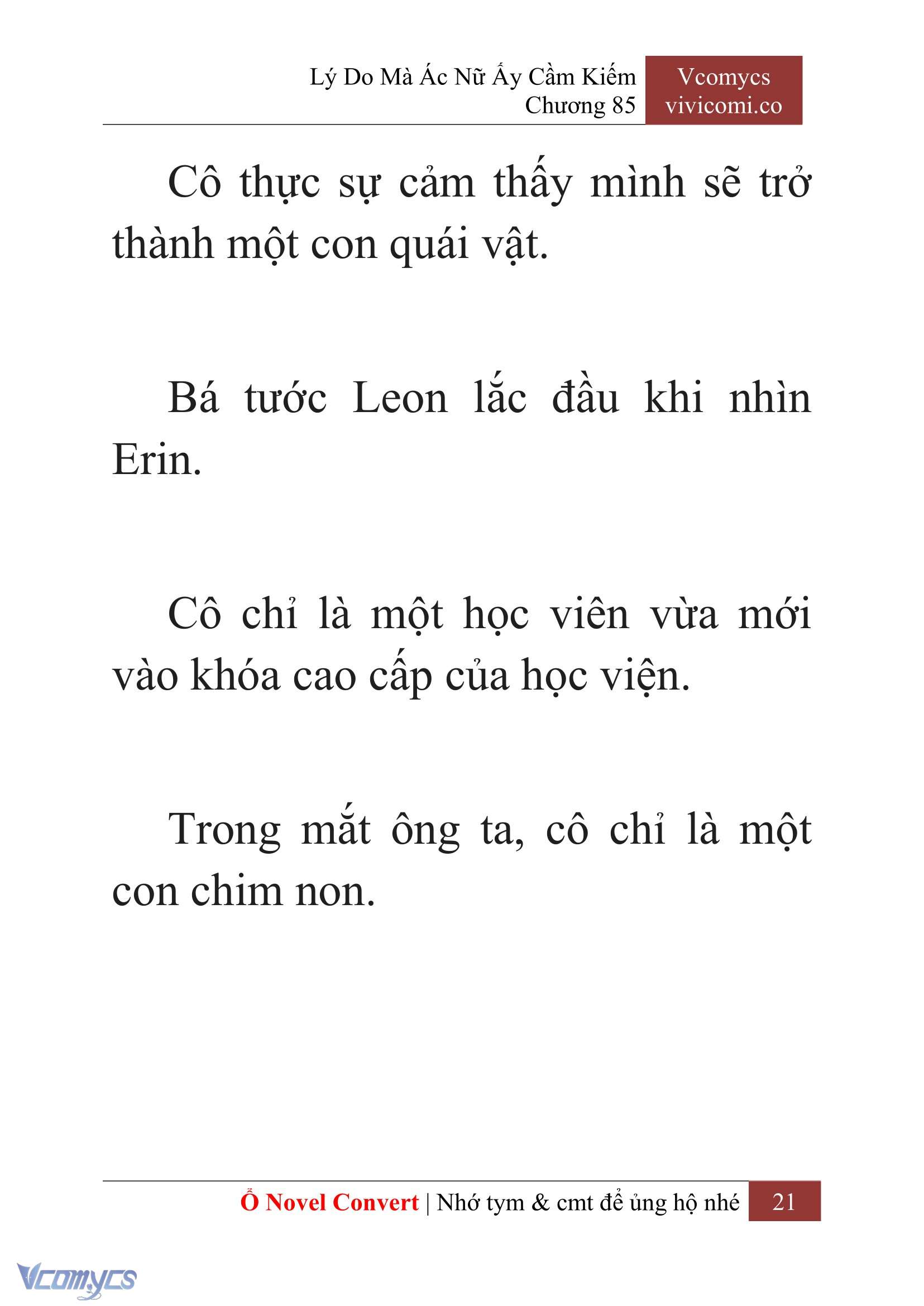 Lý Do Mà Ác Nữ Ấy Cầm Kiếm
Chương 85

Vcomycs
vivicomi.co

Cô thực sự cảm thấy mình sẽ trở thành một con quái vật.

Bá tước Leon lắc đầu khi nhìn Erin.

Cô chỉ là một học viên vừa mới vào khóa cao cấp của học viện.

Trong mắt ông ta, cô chỉ là một con chim non.

Ổ Novel Convert | Nhớ tym & cmt để ủng hộ nhé 21

Vcomycs